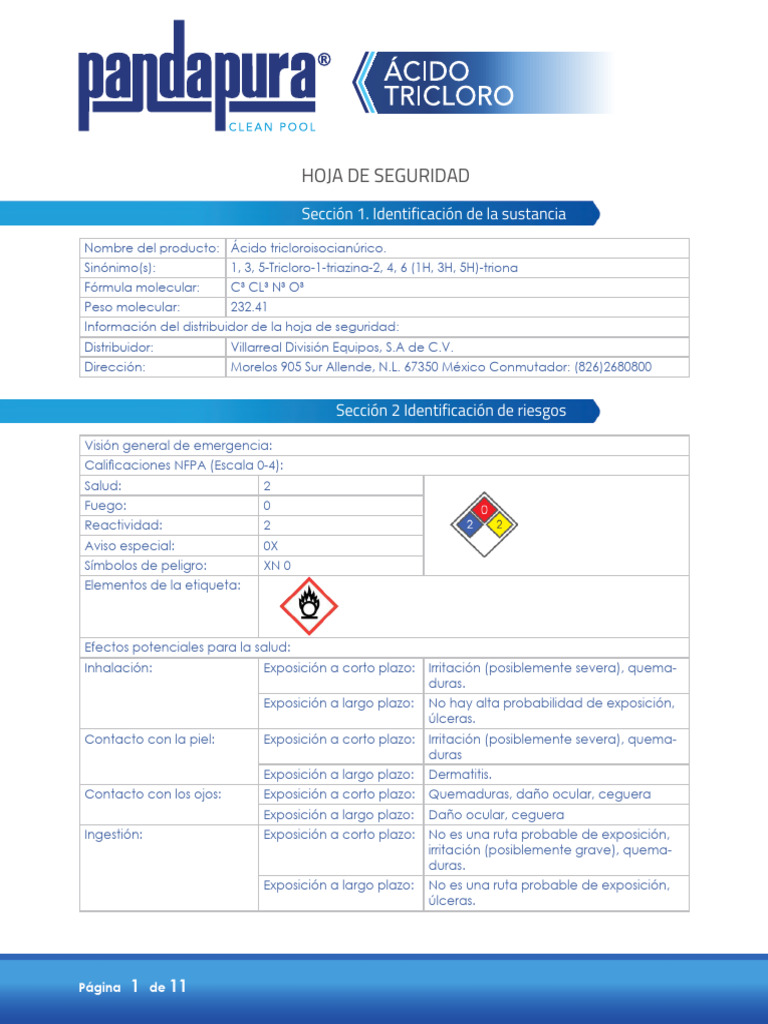 pandapura®
CLEAN POOL

ÁCIDO TRICLORO

HOJA DE SEGURIDAD

Sección 1. Identificación de la sustancia

| Nombre del producto: | Ácido tricloroisocianúrico. |
|---|---|
| Sinónimo(s): | 1, 3, 5-Tricloro-1-triazina-2, 4, 6 (1H, 3H, 5H)-triona |
| Fórmula molecular: | C³ CL³ N³ O³ |
| Peso molecular: | 232.41 |
| Información del distribuidor de la hoja de seguridad: | |
| Distribuidor: | Villarreal División Equipos, S.A de C.V. |
| Dirección: | Morelos 905 Sur Allende, N.L. 67350 México Conmutador: (826)2680800 |

Sección 2 Identificación de riesgos

| Visión general de emergencia: | | |
|---|---|---|
| Calificaciones NFPA (Escala 0-4): | | |
| Salud: | 2 | 0 2 2 |
| Fuego: | 0 | |
| Reactividad: | 2 | |
| Aviso especial: | 0X | |
| Símbolos de peligro: | XN 0 | |
| Elementos de la etiqueta: | | |
| Efectos potenciales para la salud: | | |
| Inhalación: | Exposición a corto plazo: | Irritación (posiblemente severa), quemaduras. |
| | Exposición a largo plazo: | No hay alta probabilidad de exposición, úlceras. |
| Contacto con la piel: | Exposición a corto plazo: | Irritación (posiblemente severa), quemaduras |
| | Exposición a largo plazo: | Dermatitis. |
| Contacto con los ojos: | Exposición a corto plazo: | Quemaduras, daño ocular, ceguera |
| | Exposición a largo plazo: | Daño ocular, ceguera |
| Ingestión: | Exposición a corto plazo: | No es una ruta probable de exposición, irritación (posiblemente grave), quemaduras. |
| | Exposición a largo plazo: | No es una ruta probable de exposición, úlceras. |

Página 1 de 11